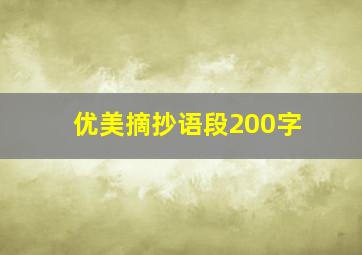 优美摘抄语段200字